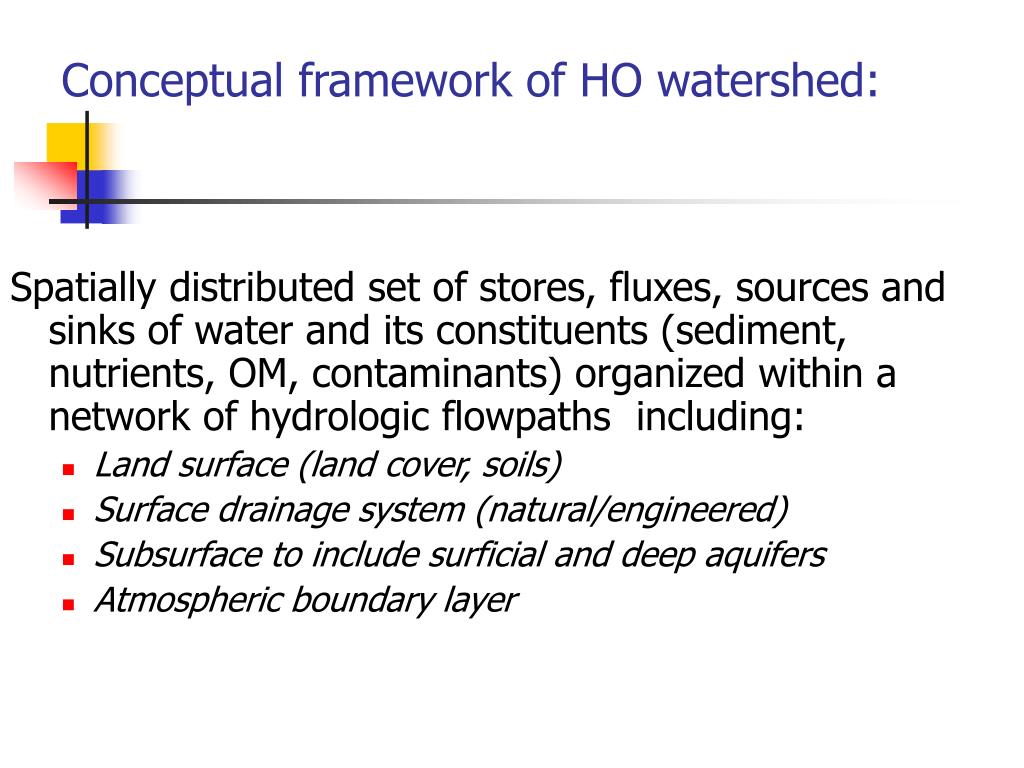 Conceptual framework of HO watershed:

Spatially distributed set of stores, fluxes, sources and sinks of water and its constituents (sediment, nutrients, OM, contaminants) organized within a network of hydrologic flowpaths including:

- Land surface (land cover, soils)
- Surface drainage system (natural/engineered)
- Subsurface to include surficial and deep aquifers
- Atmospheric boundary layer